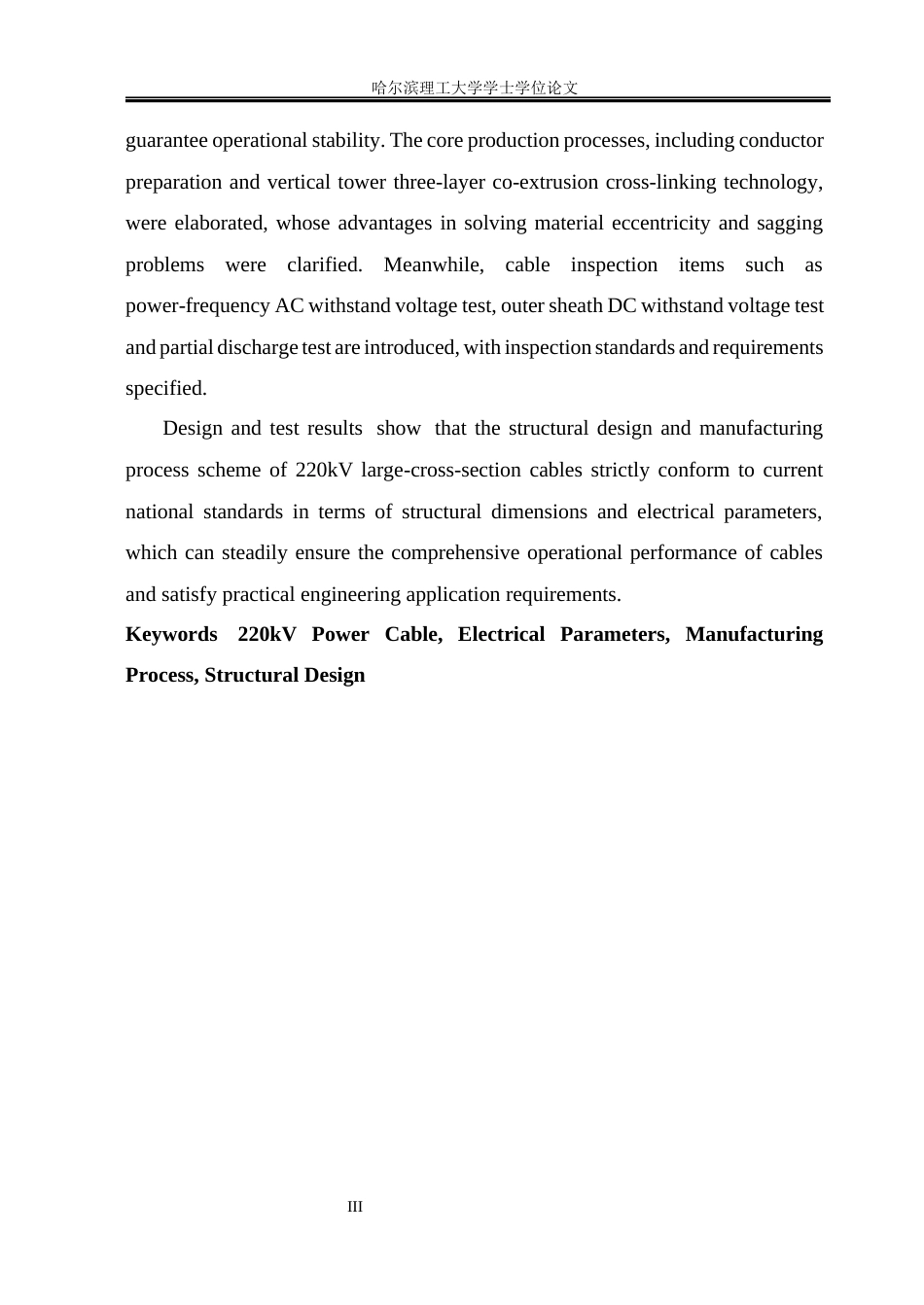 哈尔滨理工大学学士学位论文

guarantee operational stability. The core production processes, including conductor preparation and vertical tower three-layer co-extrusion cross-linking technology, were elaborated, whose advantages in solving material eccentricity and sagging problems were clarified. Meanwhile, cable inspection items such as power-frequency AC withstand voltage test, outer sheath DC withstand voltage test and partial discharge test are introduced, with inspection standards and requirements specified.

Design and test results show that the structural design and manufacturing process scheme of 220kV large-cross-section cables strictly conform to current national standards in terms of structural dimensions and electrical parameters, which can steadily ensure the comprehensive operational performance of cables and satisfy practical engineering application requirements.

Keywords 220kV Power Cable, Electrical Parameters, Manufacturing Process, Structural Design

III